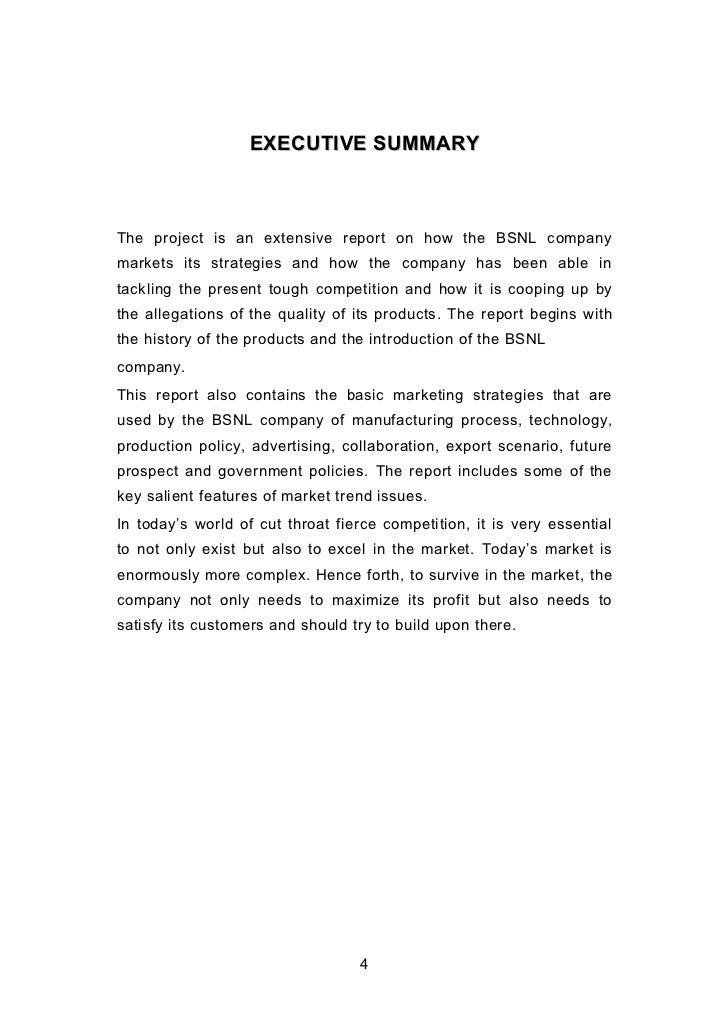 EXECUTIVE SUMMARY

The project is an extensive report on how the BSNL company markets its strategies and how the company has been able in tackling the present tough competition and how it is cooping up by the allegations of the quality of its products. The report begins with the history of the products and the introduction of the BSNL company.

This report also contains the basic marketing strategies that are used by the BSNL company of manufacturing process, technology, production policy, advertising, collaboration, export scenario, future prospect and government policies. The report includes some of the key salient features of market trend issues.

In today's world of cut throat fierce competition, it is very essential to not only exist but also to excel in the market. Today's market is enormously more complex. Hence forth, to survive in the market, the company not only needs to maximize its profit but also needs to satisfy its customers and should try to build upon there.

4